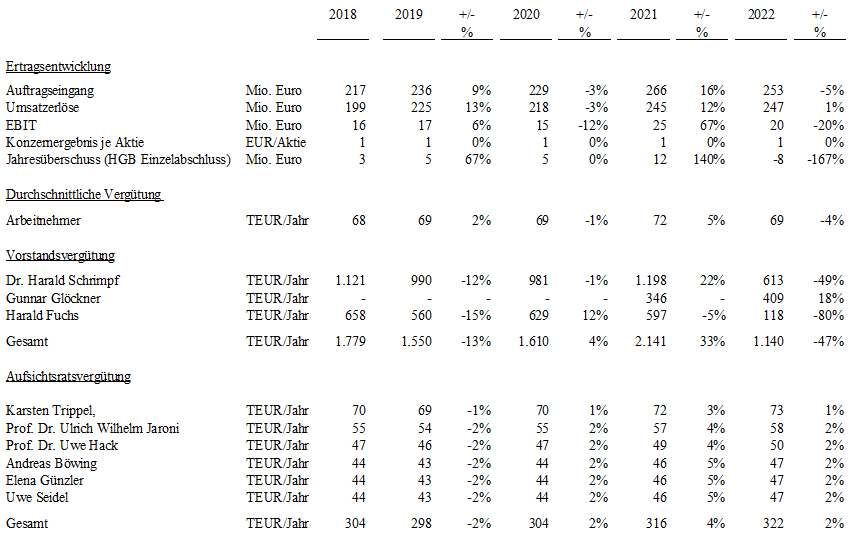 |  |  | 2018 | 2019 | +/- % | 2020 | +/- % | 2021 | +/- % | 2022 | +/- % |
|---|---|---|---|---|---|---|---|---|---|---|
| Ertragsentwicklung |  |  |  |  |  |  |  |  |  |  |
| Auftragseingang | Mio. Euro | 217 | 236 | 9% | 229 | -3% | 266 | 16% | 253 | -5% |
| Umsatzerlöse | Mio. Euro | 199 | 225 | 13% | 218 | -3% | 245 | 12% | 247 | 1% |
| EBIT | Mio. Euro | 16 | 17 | 6% | 15 | -12% | 25 | 67% | 20 | -20% |
| Konzernergebnis je Aktie | EUR/Aktie | 1 | 1 | 0% | 1 | 0% | 1 | 0% | 1 | 0% |
| Jahresüberschuss (HGB Einzelabschluss) | Mio. Euro | 3 | 5 | 67% | 5 | 0% | 12 | 140% | -8 | -167% |
| Durchschnittliche Vergütung |  |  |  |  |  |  |  |  |  |  |
| Arbeitnehmer | TEUR/Jahr | 68 | 69 | 2% | 69 | -1% | 72 | 5% | 69 | -4% |
| Vorstandsvergütung |  |  |  |  |  |  |  |  |  |  |
| Dr. Harald Schrimpf | TEUR/Jahr | 1.121 | 990 | -12% | 981 | -1% | 1.198 | 22% | 613 | -49% |
| Gunnar Glöckner | TEUR/Jahr | - | - | - | - | - | 346 | - | 409 | 18% |
| Harald Fuchs | TEUR/Jahr | 658 | 560 | -15% | 629 | 12% | 597 | -5% | 118 | -80% |
| Gesamt | TEUR/Jahr | 1.779 | 1.550 | -13% | 1.610 | 4% | 2.141 | 33% | 1.140 | -47% |
| Aufsichtsratsvergütung |  |  |  |  |  |  |  |  |  |  |
| Karsten Trippel, | TEUR/Jahr | 70 | 69 | -1% | 70 | 1% | 72 | 3% | 73 | 1% |
| Prof. Dr. Ulrich Wilhelm Jaroni | TEUR/Jahr | 55 | 54 | -2% | 55 | 2% | 57 | 4% | 58 | 2% |
| Prof. Dr. Uwe Hack | TEUR/Jahr | 47 | 46 | -2% | 47 | 2% | 49 | 4% | 50 | 2% |
| Andreas Böwing | TEUR/Jahr | 44 | 43 | -2% | 44 | 2% | 46 | 5% | 47 | 2% |
| Elena Günzler | TEUR/Jahr | 44 | 43 | -2% | 44 | 2% | 46 | 5% | 47 | 2% |
| Uwe Seidel | TEUR/Jahr | 44 | 43 | -2% | 44 | 2% | 46 | 5% | 47 | 2% |
| Gesamt | TEUR/Jahr | 304 | 298 | -2% | 304 | 2% | 316 | 4% | 322 | 2% |